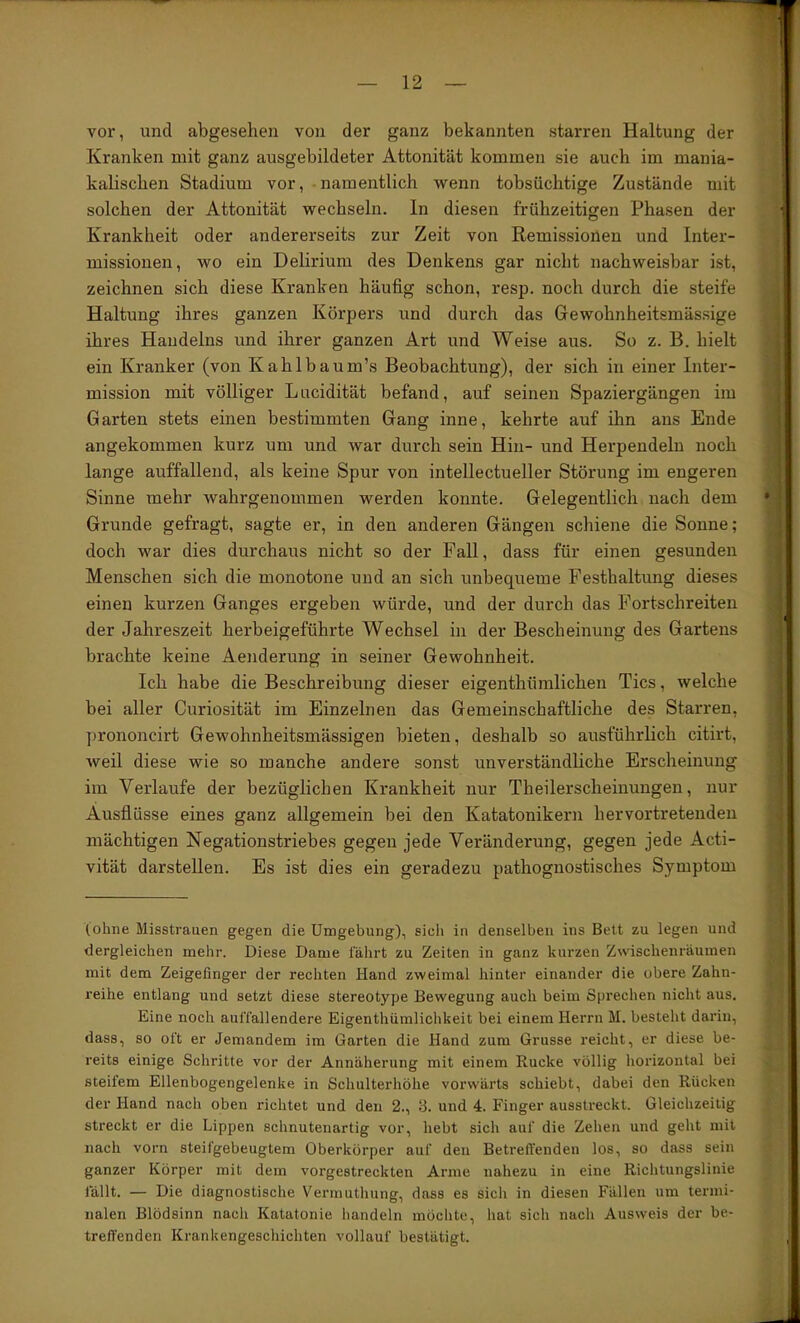 — 12 —

vor, und abgesehen von der ganz bekannten starren Haltung der Kranken mit ganz ausgebildeter Attonität kommen sie auch im maniakalischen Stadium vor, namentlich wenn tobsüchtige Zustände mit solchen der Attonität wechseln. In diesen frühzeitigen Phasen der Krankheit oder andererseits zur Zeit von Remissionen und Intermissionen, wo ein Delirium des Denkens gar nicht nachweisbar ist, zeichnen sich diese Kranken häufig schon, resp. noch durch die steife Haltung ihres ganzen Körpers und durch das Gewohnheitsmässige ihres Handelns und ihrer ganzen Art und Weise aus. So z. B. hielt ein Kranker (von Kahlbaum's Beobachtung), der sich in einer Intermission mit völliger Lucidität befand, auf seinen Spaziergängen im Garten stets einen bestimmten Gang inne, kehrte auf ihn ans Ende angekommen kurz um und war durch sein Hin- und Herpendeln noch lange auffallend, als keine Spur von intellectueller Störung im engeren Sinne mehr wahrgenommen werden konnte. Gelegentlich nach dem Grunde gefragt, sagte er, in den anderen Gängen schiene die Sonne; doch war dies durchaus nicht so der Fall, dass für einen gesunden Menschen sich die monotone und an sich unbequeme Festhaltung dieses einen kurzen Ganges ergeben würde, und der durch das Fortschreiten der Jahreszeit herbeigeführte Wechsel in der Bescheinung des Gartens brachte keine Aenderung in seiner Gewohnheit.

Ich habe die Beschreibung dieser eigenthümlichen Tics, welche bei aller Curiosität im Einzelnen das Gemeinschaftliche des Starren, prononcirt Gewohnheitsmässigen bieten, deshalb so ausführlich citirt, weil diese wie so manche andere sonst unverständliche Erscheinung im Verlaufe der bezüglichen Krankheit nur Theilerscheinungen, nur Ausflüsse eines ganz allgemein bei den Katatonikern hervortretenden mächtigen Negationstriebes gegen jede Veränderung, gegen jede Activität darstellen. Es ist dies ein geradezu pathognostisches Symptom

(ohne Misstrauen gegen die Umgebung), sich in denselben ins Bett zu legen und dergleichen mehr. Diese Dame fährt zu Zeiten in ganz kurzen Zwischenräumen mit dem Zeigefinger der rechten Hand zweimal hinter einander die obere Zahnreihe entlang und setzt diese stereotype Bewegung auch beim Sprechen nicht aus. Eine noch auffallendere Eigenthümlichkeit bei einem Herrn M. besteht darin, dass, so oft er Jemandem im Garten die Hand zum Grusse reicht, er diese bereits einige Schritte vor der Annäherung mit einem Rucke völlig horizontal bei steifem Ellenbogengelenke in Schulterhöhe vorwärts schiebt, dabei den Rücken der Hand nach oben richtet und den 2., 3. und 4. Finger ausstreckt. Gleichzeitig streckt er die Lippen schnutenartig vor, hebt sich auf die Zehen und geht mit nach vorn steifgebeugtem Oberkörper auf den Betreffenden los, so dass sein ganzer Körper mit dem vorgestreckten Arme nahezu in eine Richtungslinie fällt. — Die diagnostische Vermuthung, dass es sich in diesen Fällen um terminalen Blödsinn nach Katatonie handeln möchte, hat sich nach Ausweis der betreffenden Krankengeschichten vollauf bestätigt.